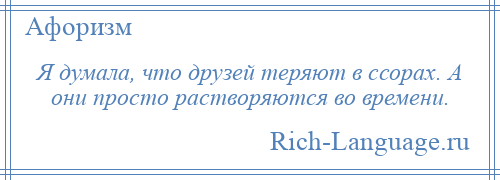 Афоризм

Я думала, что друзей теряют в ссорах. А они просто растворяются во времени.

Rich-Language.ru